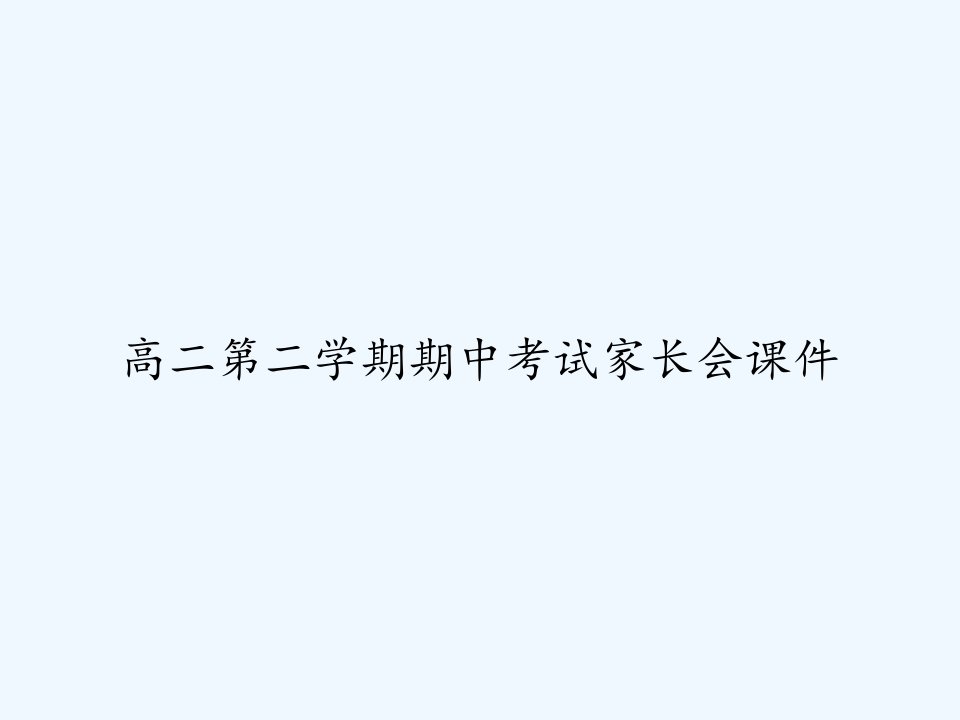 高二第二学期期中考试家长会课件